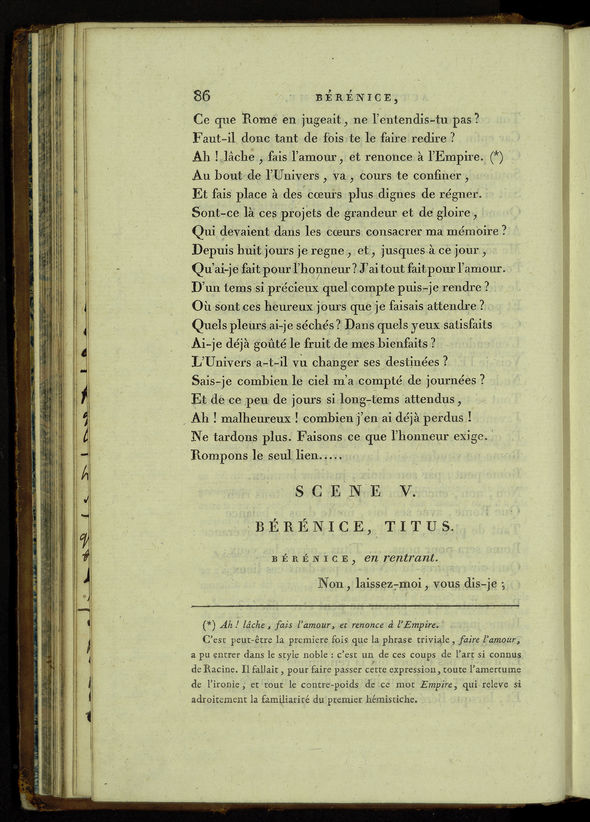 86 BÉRÉNICE,

Ce que Rome en jugeait, ne l'entendis-tu pas?
Faut-il donc tant de fois te le faire redire?
Ah! lâche, fais l'amour, et renonce à l'Empire. (*)
Au bout de l'Univers, va, cours te confiner,
Et fais place à des cœurs plus dignes de régner.
Sont-ce là ces projets de grandeur et de gloire,
Qui devaient dans les cœurs consacrer ma mémoire?
Depuis huit jours je regne, et, jusques à ce jour,
Qu'ai-je fait pour l'honneur? J'ai tout fait pour l'amour.
D'un tems si précieux quel compte puis-je rendre?
Où sont ces heureux jours que je faisais attendre?
Quels pleurs ai-je séchés? Dans quels yeux satisfaits
Ai-je déjà goûté le fruit de mes bienfaits?
L'Univers a-t-il vu changer ses destinées?
Sais-je combien le ciel m'a compté de journées?
Et de ce peu de jours si long-tems attendus,
Ah! malheureux! combien j'en ai déjà perdus!
Ne tardons plus. Faisons ce que l'honneur exige.
Rompons le seul lien.....

SCENE V.

BÉRÉNICE, TITUS.

BÉRÉNICE, en rentrant.

Non, laissez-moi, vous dis-je;

(*) Ah! lâche, fais l'amour, et renonce à l'Empire.
C'est peut-être la premiere fois que la phrase triviale, faire l'amour, a pu entrer dans le style noble: c'est un de ces coups de l'art si connus de Racine. Il fallait, pour faire passer cette expression, toute l'amertume de l'ironie, et tout le contre-poids de ce mot Empire, qui releve si adroitement la familiarité du premier hémistiche.